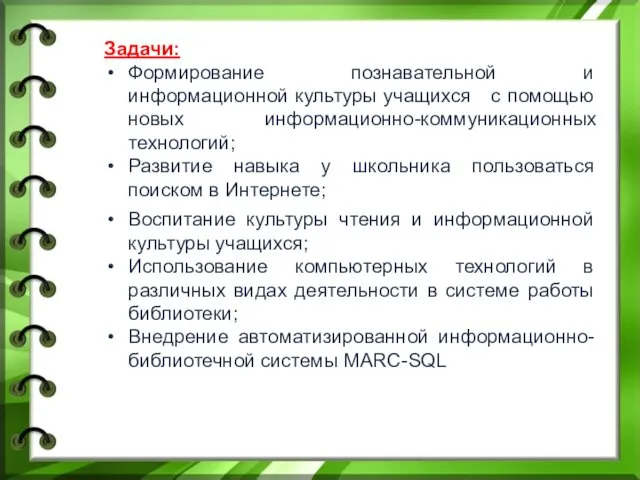 Задачи:

• Формирование познавательной и информационной культуры учащихся с помощью новых информационно-коммуникационных технологий;
• Развитие навыка у школьника пользоваться поиском в Интернете;
• Воспитание культуры чтения и информационной культуры учащихся;
• Использование компьютерных технологий в различных видах деятельности в системе работы библиотеки;
• Внедрение автоматизированной информационно-библиотечной системы MARC-SQL